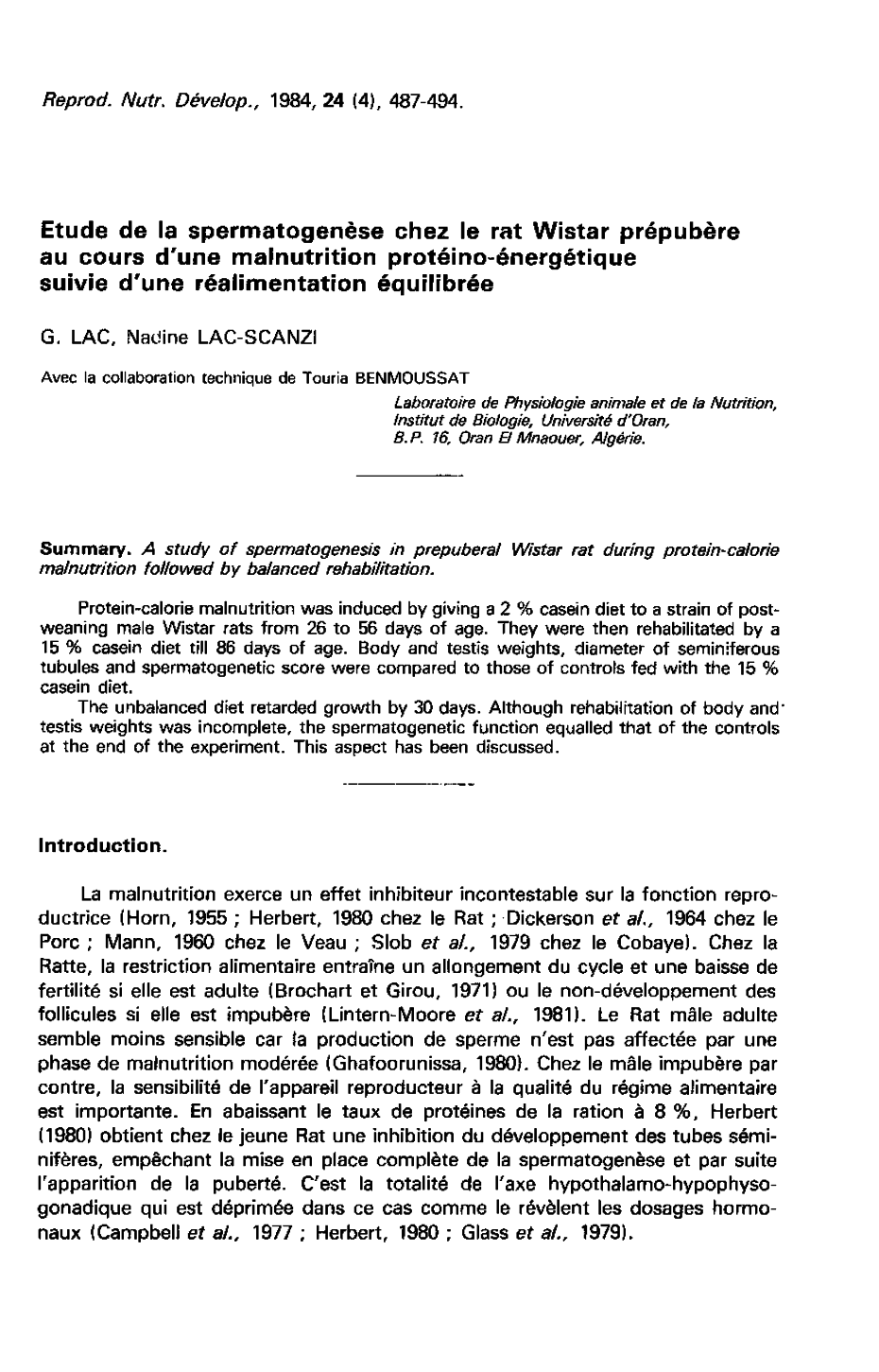 Reprod. Nutr. Dévelop., 1984, 24 (4), 487-494.

Etude de la spermatogenèse chez le rat Wistar prépubère au cours d'une malnutrition protéino-énergétique suivie d'une réalimentation équilibrée

G. LAC, Nadine LAC-SCANZI

Avec la collaboration technique de Touria BENMOUSSAT

Laboratoire de Physiologie animale et de la Nutrition, Institut de Biologie, Université d'Oran, B.P. 16, Oran El Mnaouer, Algérie.

Summary. A study of spermatogenesis in prepuberal Wistar rat during protein-calorie malnutrition followed by balanced rehabilitation.

Protein-calorie malnutrition was induced by giving a 2 % casein diet to a strain of post-weaning male Wistar rats from 26 to 56 days of age. They were then rehabilitated by a 15 % casein diet till 86 days of age. Body and testis weights, diameter of seminiferous tubules and spermatogenetic score were compared to those of controls fed with the 15 % casein diet.

The unbalanced diet retarded growth by 30 days. Although rehabilitation of body and testis weights was incomplete, the spermatogenetic function equalled that of the controls at the end of the experiment. This aspect has been discussed.

Introduction.

La malnutrition exerce un effet inhibiteur incontestable sur la fonction reproductrice (Horn, 1955 ; Herbert, 1980 chez le Rat ; Dickerson et al., 1964 chez le Porc ; Mann, 1960 chez le Veau ; Slob et al., 1979 chez le Cobaye). Chez la Ratte, la restriction alimentaire entraîne un allongement du cycle et une baisse de fertilité si elle est adulte (Brochart et Girou, 1971) ou le non-développement des follicules si elle est impubère (Lintern-Moore et al., 1981). Le Rat mâle adulte semble moins sensible car la production de sperme n'est pas affectée par une phase de malnutrition modérée (Ghafoorunissa, 1980). Chez le mâle impubère par contre, la sensibilité de l'appareil reproducteur à la qualité du régime alimentaire est importante. En abaissant le taux de protéines de la ration à 8 %, Herbert (1980) obtient chez le jeune Rat une inhibition du développement des tubes séminifères, empêchant la mise en place complète de la spermatogenèse et par suite l'apparition de la puberté. C'est la totalité de l'axe hypothalamo-hypophyso-gonadique qui est déprimée dans ce cas comme le révèlent les dosages hormonaux (Campbell et al., 1977 ; Herbert, 1980 ; Glass et al., 1979).